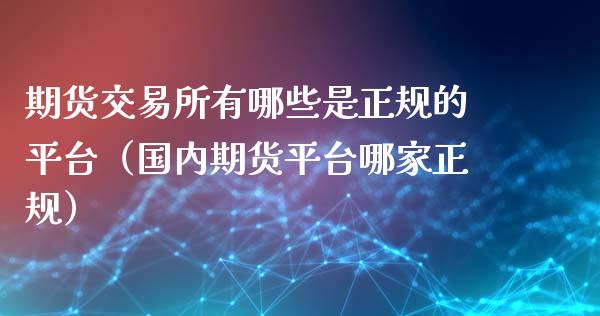 期货交易所有哪些是正规的平台（国内期货平台哪家正规）